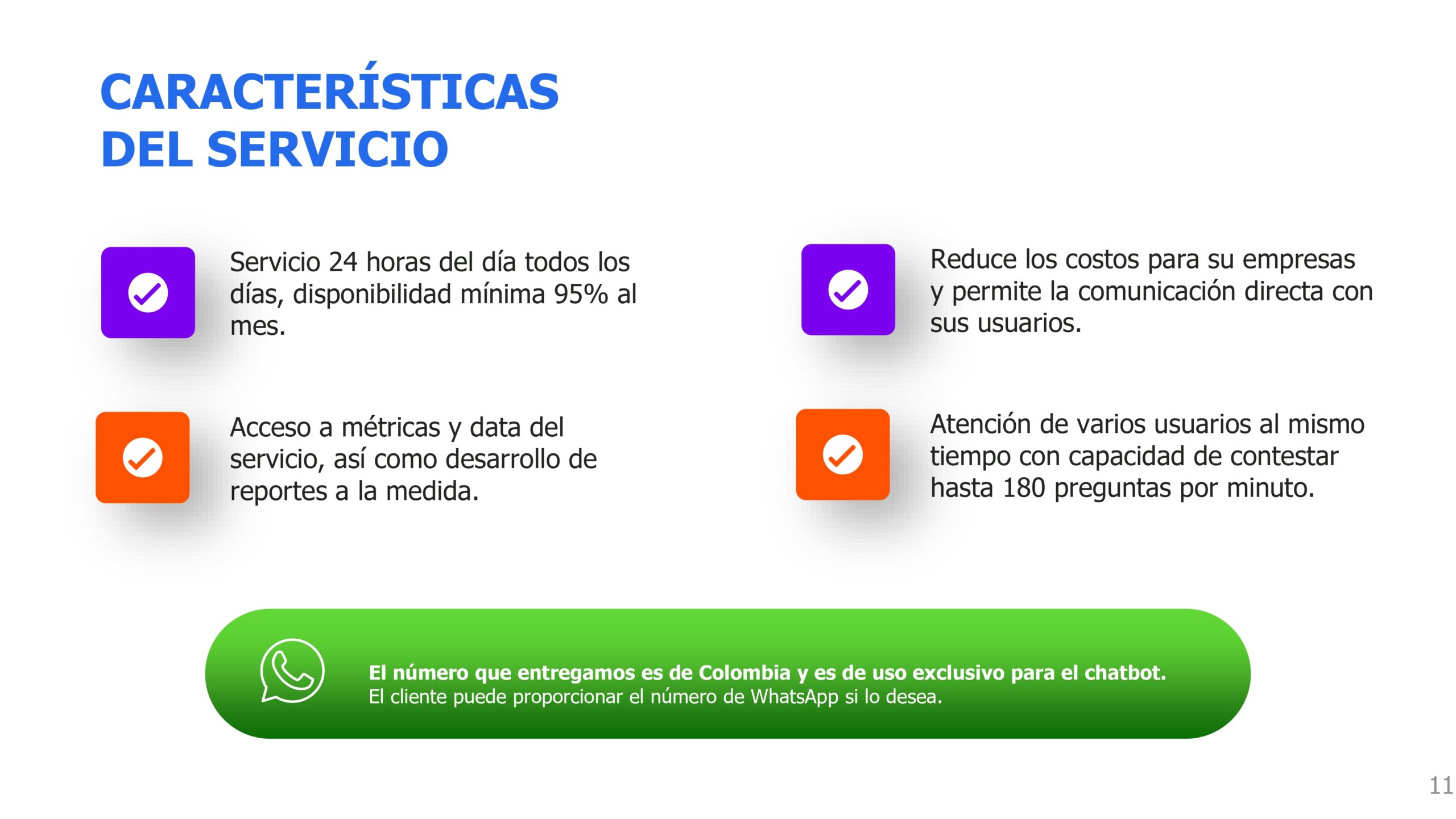 CARACTERÍSTICAS DEL SERVICIO

Servicio 24 horas del día todos los días, disponibilidad mínima 95% al mes.

Acceso a métricas y data del servicio, así como desarrollo de reportes a la medida.

Reduce los costos para su empresas y permite la comunicación directa con sus usuarios.

Atención de varios usuarios al mismo tiempo con capacidad de contestar hasta 180 preguntas por minuto.

El número que entregamos es de Colombia y es de uso exclusivo para el chatbot.
El cliente puede proporcionar el número de WhatsApp si lo desea.

11